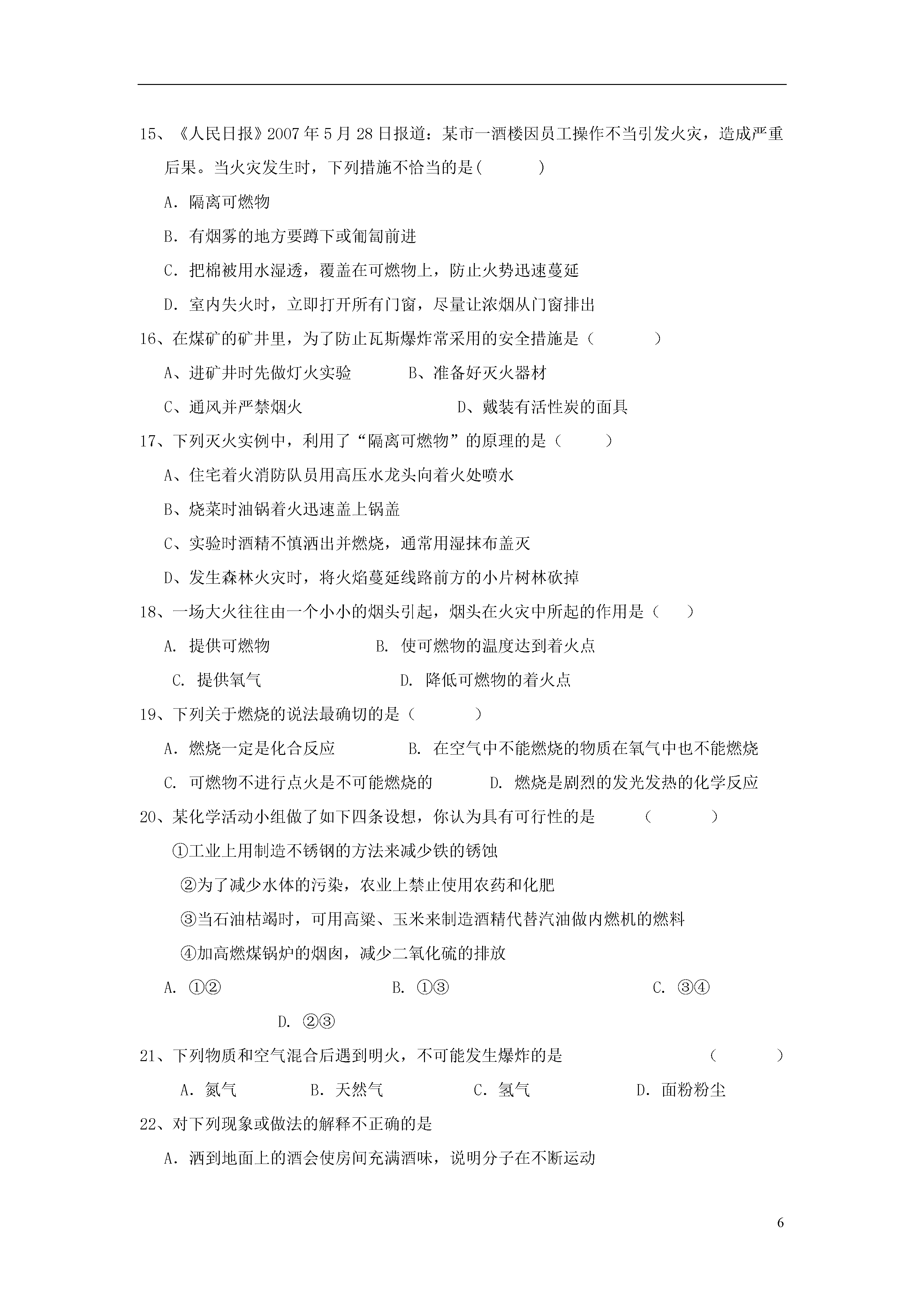 15、《人民日报》2007年5月28日报道：某市一酒楼因员工操作不当引发火灾，造成严重后果。当火灾发生时，下列措施不恰当的是(　　　)

A．隔离可燃物

B．有烟雾的地方要蹲下或匍匐前进

C．把棉被用水湿透，覆盖在可燃物上，防止火势迅速蔓延

D．室内失火时，立即打开所有门窗，尽量让浓烟从门窗排出

16、在煤矿的矿井里，为了防止瓦斯爆炸常采用的安全措施是（　　　）

A、进矿井时先做灯火实验　　B、准备好灭火器材

C、通风并严禁烟火　　D、戴装有活性炭的面具

17、下列灭火实例中，利用了“隔离可燃物”的原理的是（　　）

A、住宅着火消防队员用高压水龙头向着火处喷水

B、烧菜时油锅着火迅速盖上锅盖

C、实验时酒精不慎洒出并燃烧，通常用湿抹布盖灭

D、发生森林火灾时，将火焰蔓延线路前方的小片树林砍掉

18、一场大火往往由一个小小的烟头引起，烟头在火灾中所起的作用是（　）

A. 提供可燃物　　B. 使可燃物的温度达到着火点

C. 提供氧气　　D. 降低可燃物的着火点

19、下列关于燃烧的说法最确切的是（　　　）

A．燃烧一定是化合反应　　B. 在空气中不能燃烧的物质在氧气中也不能燃烧

C. 可燃物不进行点火是不可能燃烧的　　D. 燃烧是剧烈的发光发热的化学反应

20、某化学活动小组做了如下四条设想，你认为具有可行性的是　（　　　）

①工业上用制造不锈钢的方法来减少铁的锈蚀

②为了减少水体的污染，农业上禁止使用农药和化肥

③当石油枯竭时，可用高粱、玉米来制造酒精代替汽油做内燃机的燃料

④加高燃煤锅炉的烟囱，减少二氧化硫的排放

A. ①②　　B. ①③　　C. ③④

D. ②③

21、下列物质和空气混合后遇到明火，不可能发生爆炸的是　（　　　）

A．氮气　　B．天然气　　C．氢气　　D．面粉粉尘

22、对下列现象或做法的解释不正确的是

A．洒到地面上的酒会使房间充满酒味，说明分子在不断运动

6